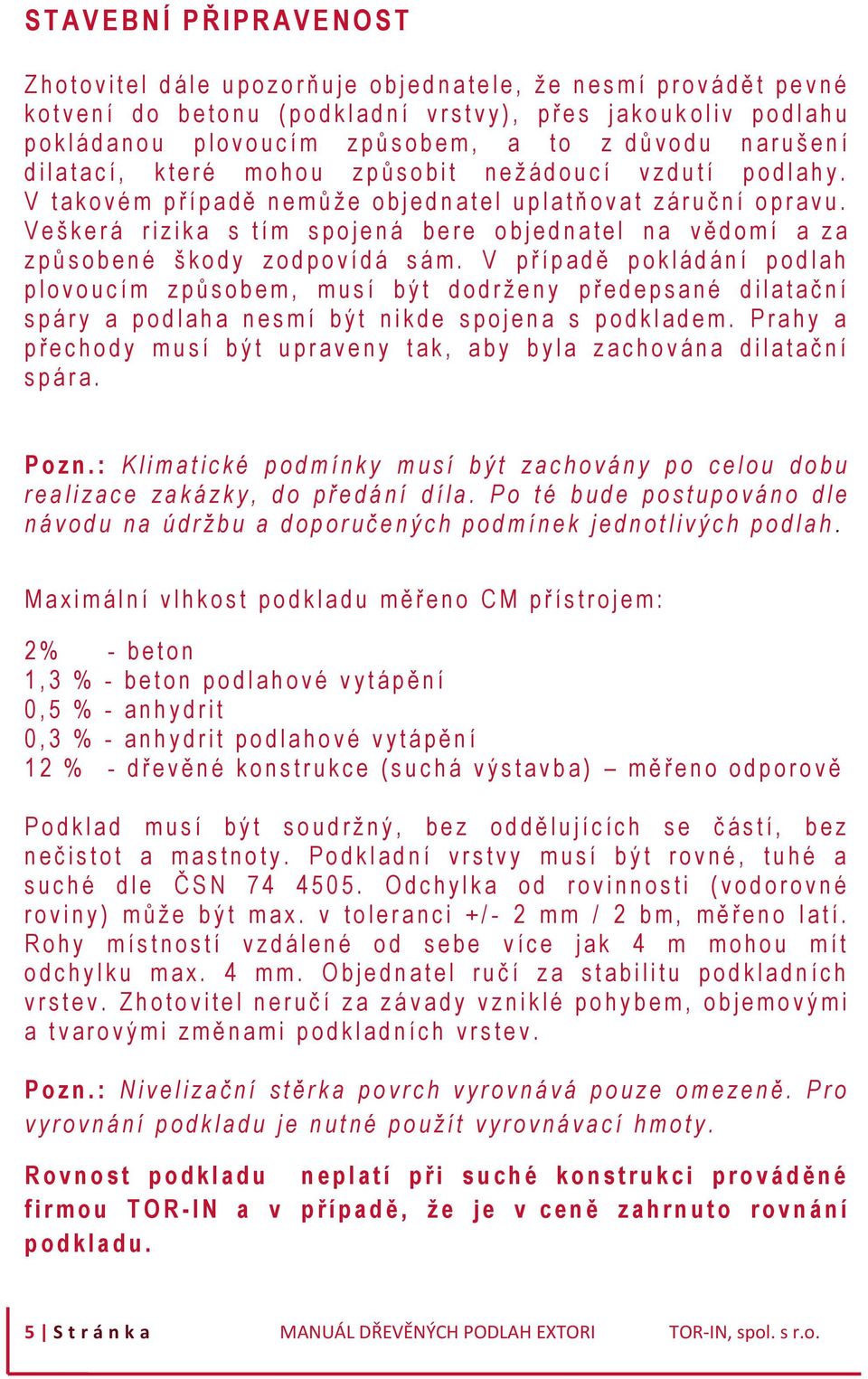 STAVEBNÍ PŘIPRAVENOST

Zhotovitel dále upozorňuje objednatele, že nesmí provádět pevné kotvení do betonu (podkladní vrstvy), přes jakoukoliv podlahu pokládanou plovoucím způsobem, a to z důvodu narušení dilatací, které mohou způsobit nežádoucí vzdutí podlahy. V takovém případě nemůže objednatel uplatňovat záruční opravu. Veškerá rizika s tím spojená bere objednatel na vědomí a za způsobené škody zodpovídá sám. V případě pokládání podlah plovoucím způsobem, musí být dodrženy předepsané dilatační spáry a podlaha nesmí být nikde spojena s podkladem. Prahy a přechody musí být upraveny tak, aby byla zachována dilatační spára.

Pozn.: Klimatické podmínky musí být zachovány po celou dobu realizace zakázky, do předání díla. Po té bude postupováno dle návodu na údržbu a doporučených podmínek jednotlivých podlah.

Maximální vlhkost podkladu měřeno CM přístrojem:

2% - beton
1,3 % - beton podlahové vytápění
0,5 % - anhydrit
0,3 % - anhydrit podlahové vytápění
12 % - dřevěné konstrukce (suchá výstavba) – měřeno odporově

Podklad musí být soudržný, bez oddělujících se částí, bez nečistot a mastnoty. Podkladní vrstvy musí být rovné, tuhé a suché dle ČSN 74 4505. Odchylka od rovinnosti (vodorovné roviny) může být max. v toleranci +/- 2 mm / 2 bm, měřeno latí. Rohy místností vzdálené od sebe více jak 4 m mohou mít odchylku max. 4 mm. Objednatel ručí za stabilitu podkladních vrstev. Zhotovitel neručí za závady vzniklé pohybem, objemovými a tvarovými změnami podkladních vrstev.

Pozn.: Nivelizační stěrka povrch vyrovnává pouze omezeně. Pro vyrovnání podkladu je nutné použít vyrovnávací hmoty.

Rovnost podkladu neplatí při suché konstrukci prováděné firmou TOR-IN a v případě, že je v ceně zahrnuto rovnání podkladu.

5 | Stránka MANUÁL DŘEVĚNÝCH PODLAH EXTORI TOR-IN, spol. s r.o.